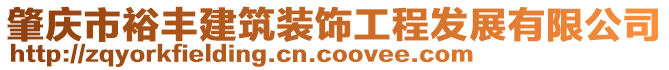 肇庆市裕丰建筑装饰工程发展有限公司
http://zqyorkfielding.cn.coovee.com